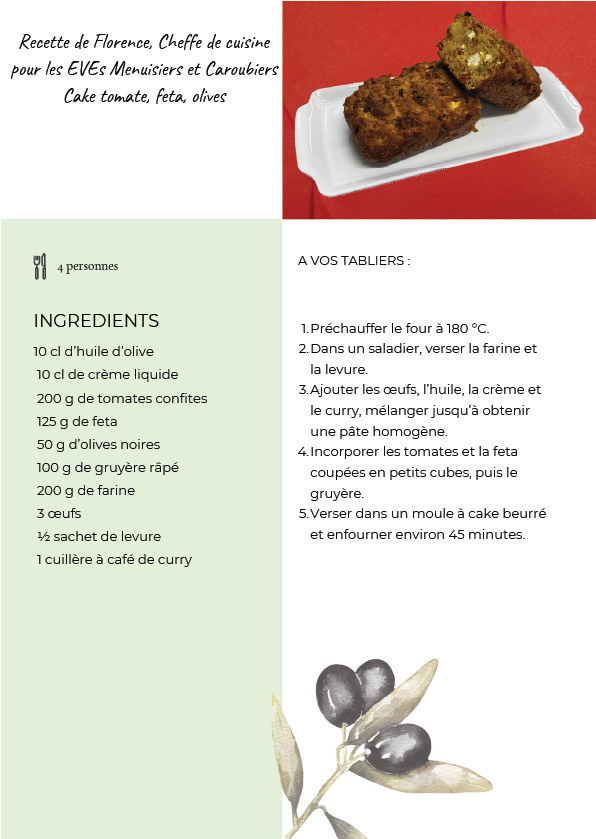 Recette de Florence, Cheffe de cuisine pour les EVEs Menuisiers et Caroubiers
Cake tomate, feta, olives

4 personnes

INGREDIENTS
10 cl d'huile d'olive
10 cl de crème liquide
200 g de tomates confites
125 g de feta
50 g d'olives noires
100 g de gruyère râpé
200 g de farine
3 œufs
½ sachet de levure
1 cuillère à café de curry

A VOS TABLIERS :

1. Préchauffer le four à 180 °C.
2. Dans un saladier, verser la farine et la levure.
3. Ajouter les œufs, l'huile, la crème et le curry, mélanger jusqu'à obtenir une pâte homogène.
4. Incorporer les tomates et la feta coupées en petits cubes, puis le gruyère.
5. Verser dans un moule à cake beurré et enfourner environ 45 minutes.